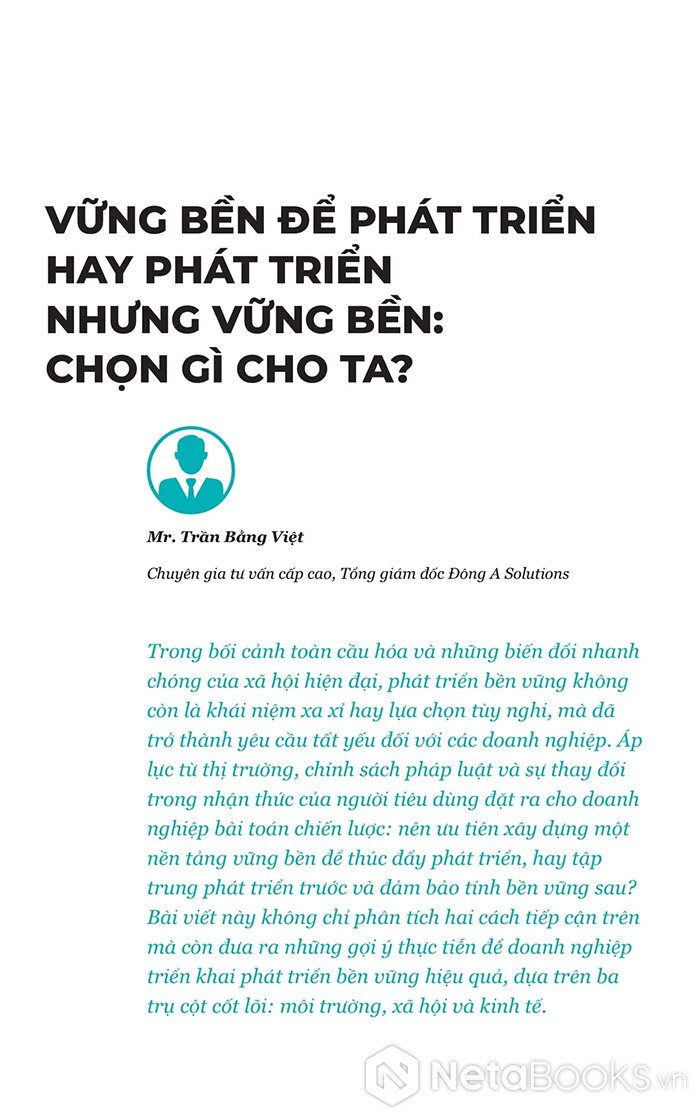 VỮNG BỀN ĐỂ PHÁT TRIỂN
HAY PHÁT TRIỂN
NHƯNG VỮNG BỀN:
CHỌN GÌ CHO TA?

Mr. Trần Bằng Việt

Chuyên gia tư vấn cấp cao, Tổng giám đốc Đông A Solutions

Trong bối cảnh toàn cầu hóa và những biến đổi nhanh chóng của xã hội hiện đại, phát triển bền vững không còn là khái niệm xa xỉ hay lựa chọn tùy nghi, mà đã trở thành yêu cầu tất yếu đối với các doanh nghiệp. Áp lực từ thị trường, chính sách pháp luật và sự thay đổi trong nhận thức của người tiêu dùng đặt ra cho doanh nghiệp bài toán chiến lược: nên ưu tiên xây dựng một nền tảng vững bền để thúc đẩy phát triển, hay tập trung phát triển trước và đảm bảo tính bền vững sau? Bài viết này không chỉ phân tích hai cách tiếp cận trên mà còn đưa ra những gợi ý thực tiễn để doanh nghiệp triển khai phát triển bền vững hiệu quả, dựa trên ba trụ cột cốt lõi: môi trường, xã hội và kinh tế.

NetaBooks.vn